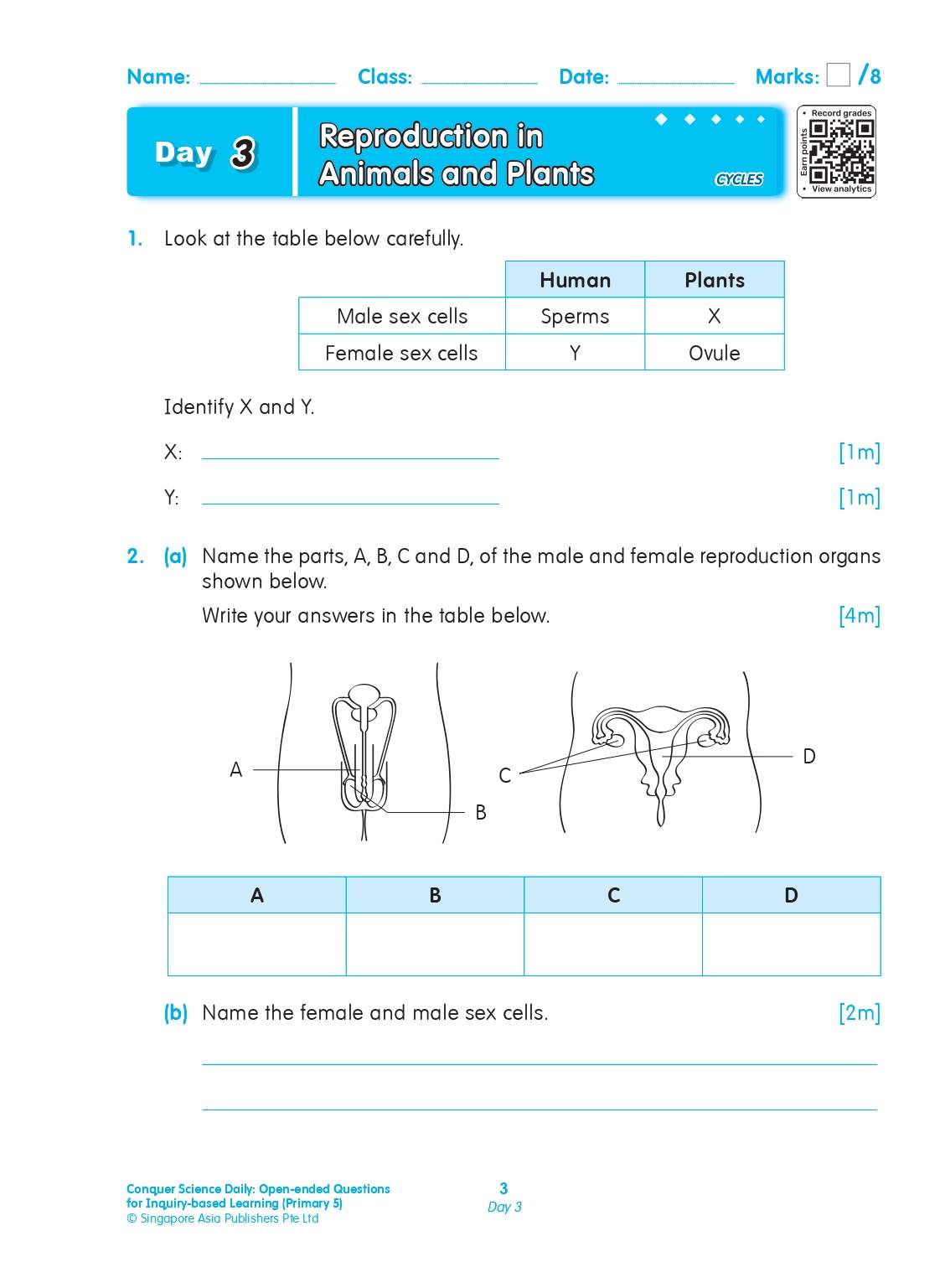 Name: ____ Class: ____ Date: ____ Marks: ☐ /8

Day 3

Reproduction in Animals and Plants

CYCLES

• Record grades
Earn points
• View analytics

1. Look at the table below carefully.

|  | Human | Plants |
|---|---|---|
| Male sex cells | Sperms | X |
| Female sex cells | Y | Ovule |

Identify X and Y.

X: ____ [1m]

Y: ____ [1m]

2. (a) Name the parts, A, B, C and D, of the male and female reproduction organs shown below.

Write your answers in the table below. [4m]

A
B
C
D

| A | B | C | D |
|---|---|---|---|
|  |  |  |  |

(b) Name the female and male sex cells. [2m]

____

____

Conquer Science Daily: Open-ended Questions for Inquiry-based Learning (Primary 5)
© Singapore Asia Publishers Pte Ltd

3
Day 3